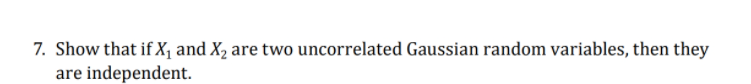 7. Show that if $X_1$ and $X_2$ are two uncorrelated Gaussian random variables, then they are independent.